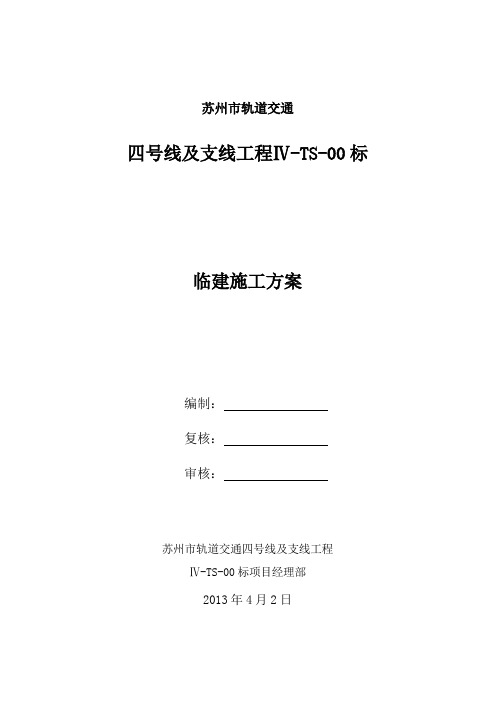 苏州市轨道交通

四号线及支线工程Ⅳ-TS-00标

临建施工方案

编制：

复核：

审核：

苏州市轨道交通四号线及支线工程

Ⅳ-TS-00标项目经理部

2013年4月2日